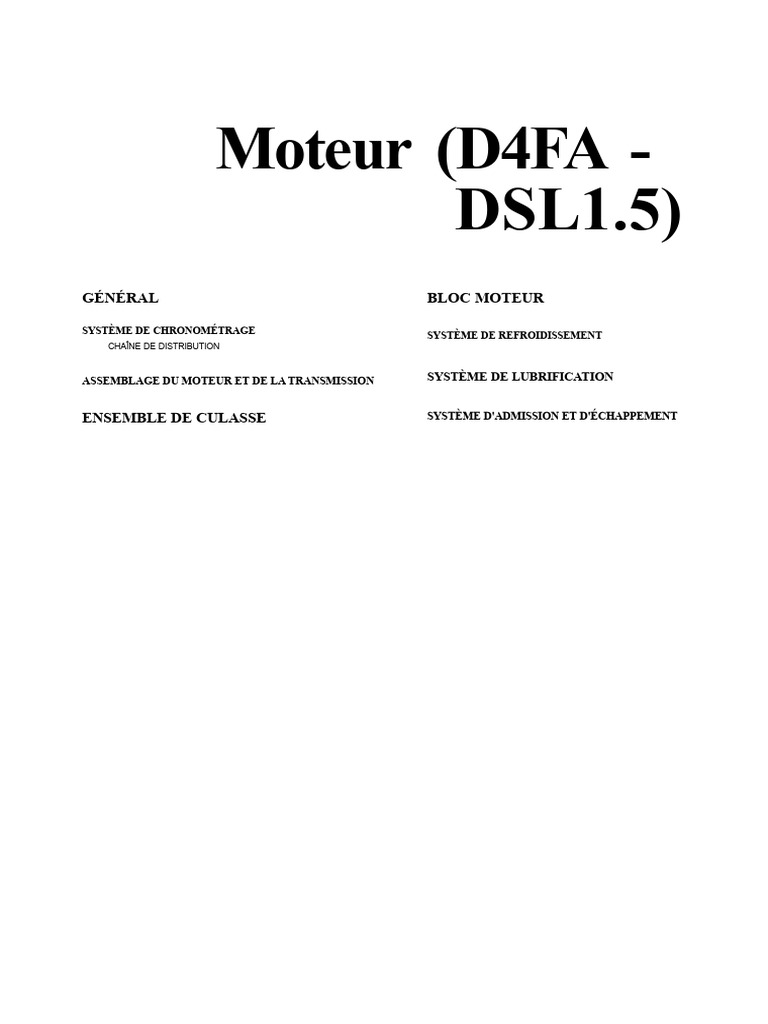 Moteur (D4FA - DSL1.5)

GÉNÉRAL

SYSTÈME DE CHRONOMÉTRAGE
CHAÎNE DE DISTRIBUTION

ASSEMBLAGE DU MOTEUR ET DE LA TRANSMISSION

ENSEMBLE DE CULASSE

BLOC MOTEUR

SYSTÈME DE REFROIDISSEMENT

SYSTÈME DE LUBRIFICATION

SYSTÈME D'ADMISSION ET D'ÉCHAPPEMENT